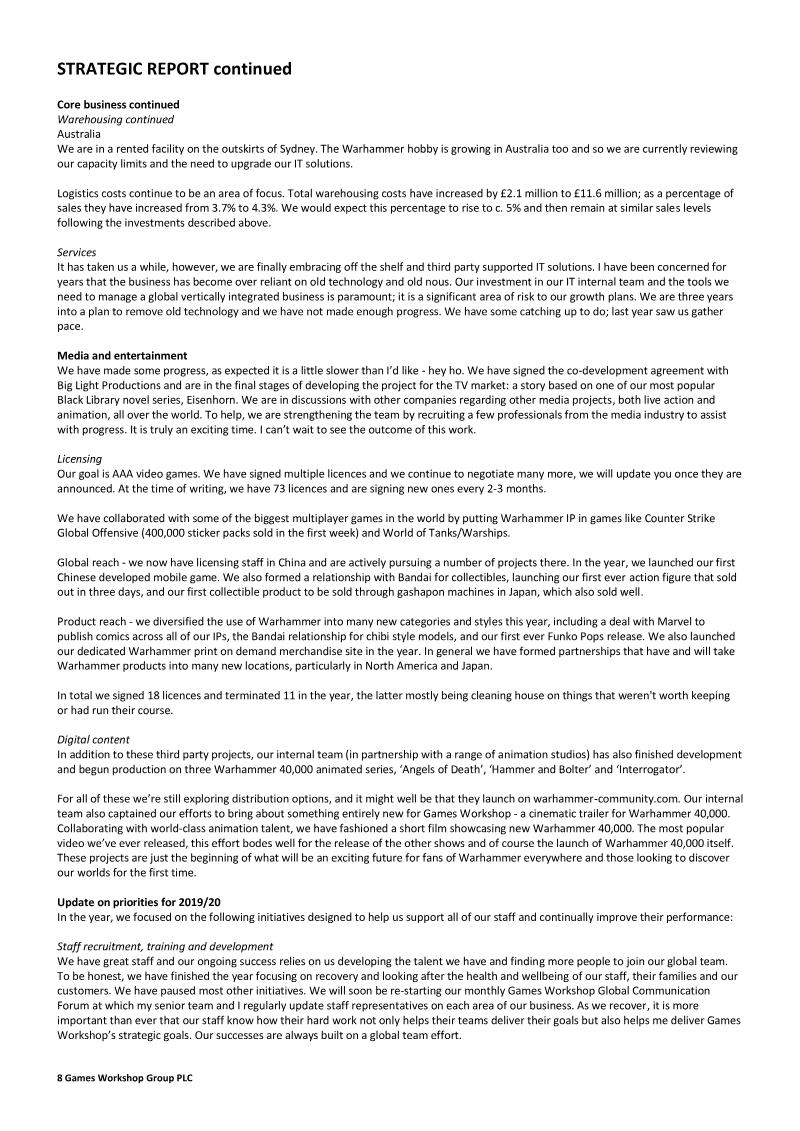 STRATEGIC REPORT continued

Core business continued
Warehousing continued
Australia
We are in a rented facility on the outskirts of Sydney. The Warhammer hobby is growing in Australia too and so we are currently reviewing our capacity limits and the need to upgrade our IT solutions.

Logistics costs continue to be an area of focus. Total warehousing costs have increased by £2.1 million to £11.6 million; as a percentage of sales they have increased from 3.7% to 4.3%. We would expect this percentage to rise to c. 5% and then remain at similar sales levels following the investments described above.

Services
It has taken us a while, however, we are finally embracing off the shelf and third party supported IT solutions. I have been concerned for years that the business has become over reliant on old technology and old nous. Our investment in our IT internal team and the tools we need to manage a global vertically integrated business is paramount; it is a significant area of risk to our growth plans. We are three years into a plan to remove old technology and we have not made enough progress. We have some catching up to do; last year saw us gather pace.

Media and entertainment
We have made some progress, as expected it is a little slower than I'd like - hey ho. We have signed the co-development agreement with Big Light Productions and are in the final stages of developing the project for the TV market: a story based on one of our most popular Black Library novel series, Eisenhorn. We are in discussions with other companies regarding other media projects, both live action and animation, all over the world. To help, we are strengthening the team by recruiting a few professionals from the media industry to assist with progress. It is truly an exciting time. I can't wait to see the outcome of this work.

Licensing
Our goal is AAA video games. We have signed multiple licences and we continue to negotiate many more, we will update you once they are announced. At the time of writing, we have 73 licences and are signing new ones every 2-3 months.

We have collaborated with some of the biggest multiplayer games in the world by putting Warhammer IP in games like Counter Strike Global Offensive (400,000 sticker packs sold in the first week) and World of Tanks/Warships.

Global reach - we now have licensing staff in China and are actively pursuing a number of projects there. In the year, we launched our first Chinese developed mobile game. We also formed a relationship with Bandai for collectibles, launching our first ever action figure that sold out in three days, and our first collectible product to be sold through gashapon machines in Japan, which also sold well.

Product reach - we diversified the use of Warhammer into many new categories and styles this year, including a deal with Marvel to publish comics across all of our IPs, the Bandai relationship for chibi style models, and our first ever Funko Pops release. We also launched our dedicated Warhammer print on demand merchandise site in the year. In general we have formed partnerships that have and will take Warhammer products into many new locations, particularly in North America and Japan.

In total we signed 18 licences and terminated 11 in the year, the latter mostly being cleaning house on things that weren't worth keeping or had run their course.

Digital content
In addition to these third party projects, our internal team (in partnership with a range of animation studios) has also finished development and begun production on three Warhammer 40,000 animated series, 'Angels of Death', 'Hammer and Bolter' and 'Interrogator'.

For all of these we're still exploring distribution options, and it might well be that they launch on warhammer-community.com. Our internal team also captained our efforts to bring about something entirely new for Games Workshop - a cinematic trailer for Warhammer 40,000. Collaborating with world-class animation talent, we have fashioned a short film showcasing new Warhammer 40,000. The most popular video we've ever released, this effort bodes well for the release of the other shows and of course the launch of Warhammer 40,000 itself. These projects are just the beginning of what will be an exciting future for fans of Warhammer everywhere and those looking to discover our worlds for the first time.

Update on priorities for 2019/20
In the year, we focused on the following initiatives designed to help us support all of our staff and continually improve their performance:

Staff recruitment, training and development
We have great staff and our ongoing success relies on us developing the talent we have and finding more people to join our global team. To be honest, we have finished the year focusing on recovery and looking after the health and wellbeing of our staff, their families and our customers. We have paused most other initiatives. We will soon be re-starting our monthly Games Workshop Global Communication Forum at which my senior team and I regularly update staff representatives on each area of our business. As we recover, it is more important than ever that our staff know how their hard work not only helps their teams deliver their goals but also helps me deliver Games Workshop's strategic goals. Our successes are always built on a global team effort.

8 Games Workshop Group PLC